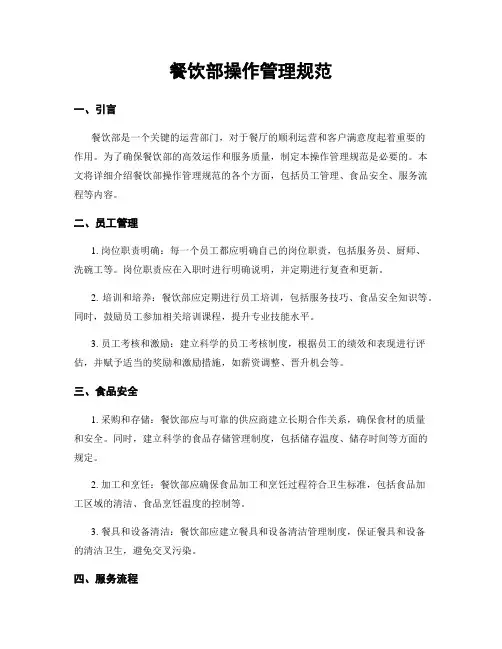 餐饮部操作管理规范

一、引言

餐饮部是一个关键的运营部门，对于餐厅的顺利运营和客户满意度起着重要的作用。为了确保餐饮部的高效运作和服务质量，制定本操作管理规范是必要的。本文将详细介绍餐饮部操作管理规范的各个方面，包括员工管理、食品安全、服务流程等内容。

二、员工管理

1. 岗位职责明确：每一个员工都应明确自己的岗位职责，包括服务员、厨师、洗碗工等。岗位职责应在入职时进行明确说明，并定期进行复查和更新。

2. 培训和培养：餐饮部应定期进行员工培训，包括服务技巧、食品安全知识等。同时，鼓励员工参加相关培训课程，提升专业技能水平。

3. 员工考核和激励：建立科学的员工考核制度，根据员工的绩效和表现进行评估，并赋予适当的奖励和激励措施，如薪资调整、晋升机会等。

三、食品安全

1. 采购和存储：餐饮部应与可靠的供应商建立长期合作关系，确保食材的质量和安全。同时，建立科学的食品存储管理制度，包括储存温度、储存时间等方面的规定。

2. 加工和烹饪：餐饮部应确保食品加工和烹饪过程符合卫生标准，包括食品加工区域的清洁、食品烹饪温度的控制等。

3. 餐具和设备清洁：餐饮部应建立餐具和设备清洁管理制度，保证餐具和设备的清洁卫生，避免交叉污染。

四、服务流程